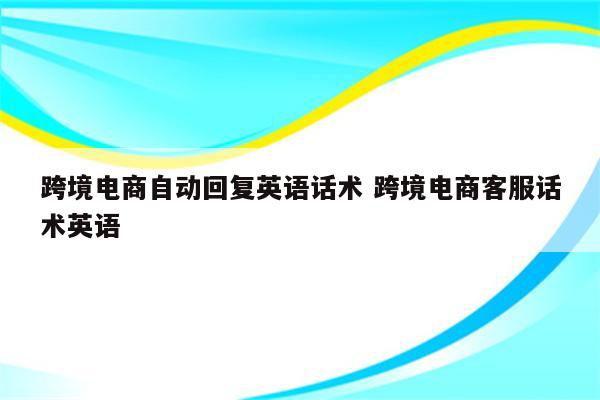 跨境电商自动回复英语话术 跨境电商客服话术英语